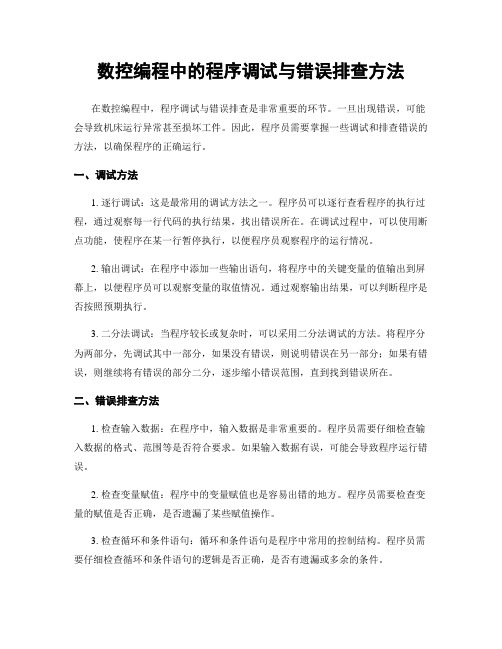 数控编程中的程序调试与错误排查方法

在数控编程中，程序调试与错误排查是非常重要的环节。一旦出现错误，可能会导致机床运行异常甚至损坏工件。因此，程序员需要掌握一些调试和排查错误的方法，以确保程序的正确运行。

一、调试方法

1. 逐行调试：这是最常用的调试方法之一。程序员可以逐行查看程序的执行过程，通过观察每一行代码的执行结果，找出错误所在。在调试过程中，可以使用断点功能，使程序在某一行暂停执行，以便程序员观察程序的运行情况。

2. 输出调试：在程序中添加一些输出语句，将程序中的关键变量的值输出到屏幕上，以便程序员可以观察变量的取值情况。通过观察输出结果，可以判断程序是否按照预期执行。

3. 二分法调试：当程序较长或复杂时，可以采用二分法调试的方法。将程序分为两部分，先调试其中一部分，如果没有错误，则说明错误在另一部分；如果有错误，则继续将有错误的部分二分，逐步缩小错误范围，直到找到错误所在。

二、错误排查方法

1. 检查输入数据：在程序中，输入数据是非常重要的。程序员需要仔细检查输入数据的格式、范围等是否符合要求。如果输入数据有误，可能会导致程序运行错误。

2. 检查变量赋值：程序中的变量赋值也是容易出错的地方。程序员需要检查变量的赋值是否正确，是否遗漏了某些赋值操作。

3. 检查循环和条件语句：循环和条件语句是程序中常用的控制结构。程序员需要仔细检查循环和条件语句的逻辑是否正确，是否有遗漏或多余的条件。